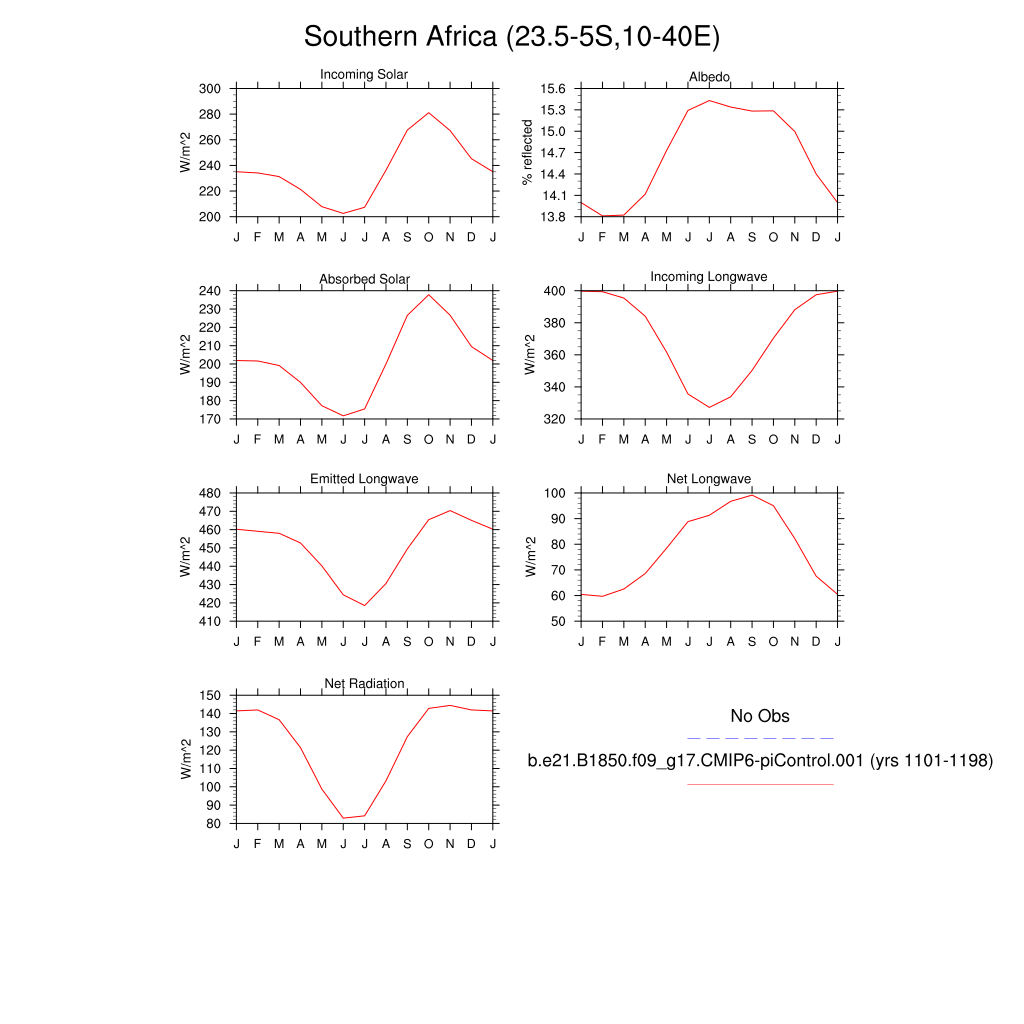 Southern Africa (23.5-5S,10-40E)

Incoming Solar
W/m^2
300
280
260
240
220
200
J F M A M J J A S O N D J

Albedo
% reflected
15.6
15.3
15.0
14.7
14.4
14.1
13.8
J F M A M J J A S O N D J

Absorbed Solar
W/m^2
240
230
220
210
200
190
180
170
J F M A M J J A S O N D J

Incoming Longwave
W/m^2
400
380
360
340
320
J F M A M J J A S O N D J

Emitted Longwave
W/m^2
480
470
460
450
440
430
420
410
J F M A M J J A S O N D J

Net Longwave
W/m^2
100
90
80
70
60
50
J F M A M J J A S O N D J

Net Radiation
W/m^2
150
140
130
120
110
100
90
80
J F M A M J J A S O N D J

No Obs

b.e21.B1850.f09_g17.CMIP6-piControl.001 (yrs 1101-1198)